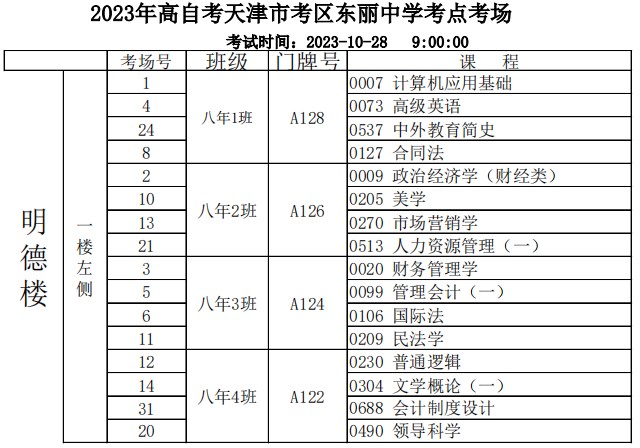 2023年高自考天津市考区东丽中学考点考场

考试时间：2023-10-28 9:00:00

| | | 考场号 | 班级 | 门牌号 | 课 程 |
|---|---|---|---|---|---|
| 明德楼 | 一楼左侧 | 1 | 八年1班 | A128 | 0007 计算机应用基础 |
| | | 4 | | | 0073 高级英语 |
| | | 24 | | | 0537 中外教育简史 |
| | | 8 | | | 0127 合同法 |
| | | 2 | 八年2班 | A126 | 0009 政治经济学（财经类） |
| | | 10 | | | 0205 美学 |
| | | 13 | | | 0270 市场营销学 |
| | | 21 | | | 0513 人力资源管理（一） |
| | | 3 | 八年3班 | A124 | 0020 财务管理学 |
| | | 5 | | | 0099 管理会计（一） |
| | | 6 | | | 0106 国际法 |
| | | 11 | | | 0209 民法学 |
| | | 12 | 八年4班 | A122 | 0230 普通逻辑 |
| | | 14 | | | 0304 文学概论（一） |
| | | 31 | | | 0688 会计制度设计 |
| | | 20 | | | 0490 领导科学 |